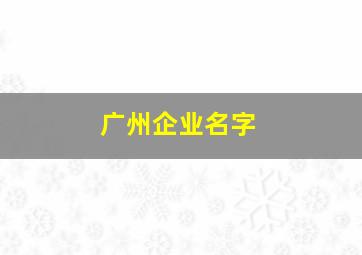 广州企业名字